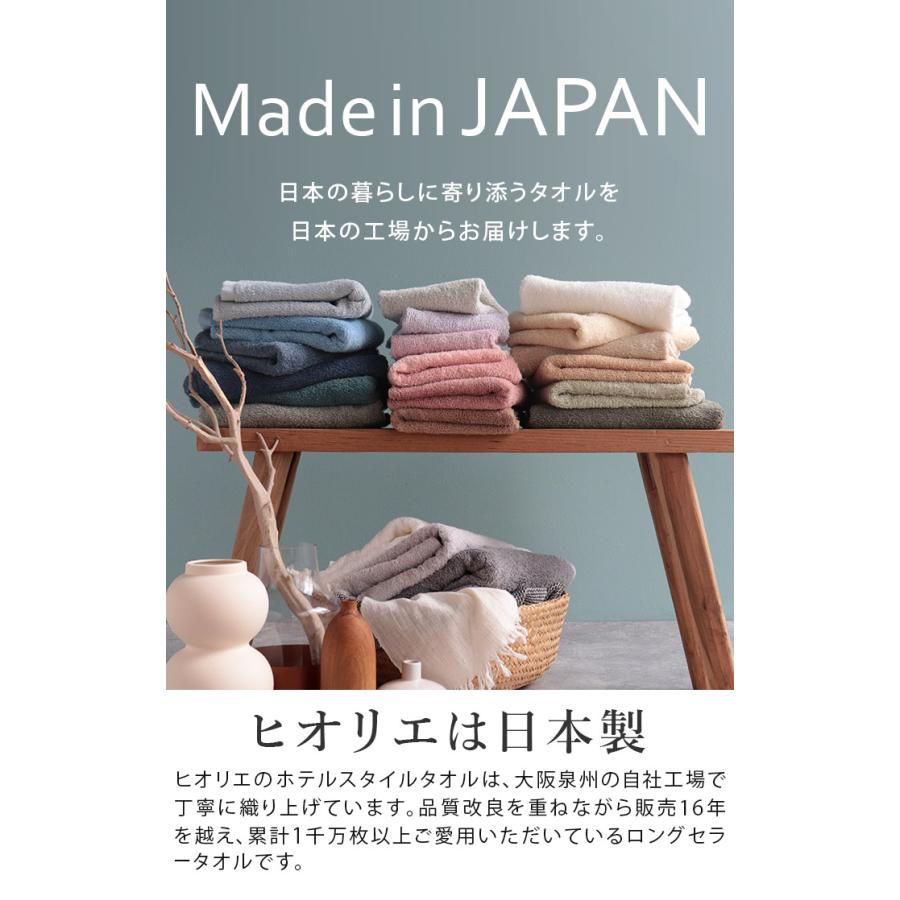 Made in JAPAN

日本の暮らしに寄り添うタオルを
日本の工場からお届けします。

ヒオリエは日本製

ヒオリエのホテルスタイルタオルは、大阪泉州の自社工場で丁寧に織り上げています。品質改良を重ねながら販売16年を越え、累計1千万枚以上ご愛用いただいているロングセラータオルです。